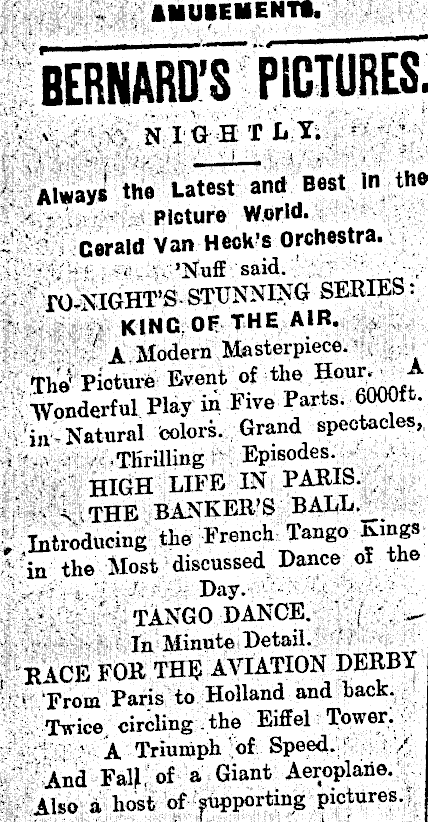 AMUSEMENTS.

BERNARD'S PICTURES.

NIGHTLY.

Always the Latest and Best in the Picture World.

Gerald Van Heck's Orchestra.

'Nuff said.

TO-NIGHT'S STUNNING SERIES:

KING OF THE AIR.

A Modern Masterpiece.

The Picture Event of the Hour. A Wonderful Play in Five Parts. 6000ft. in Natural colors. Grand spectacles, Thrilling Episodes.

HIGH LIFE IN PARIS.

THE BANKER'S BALL.

Introducing the French Tango Kings in the Most discussed Dance of the Day.

TANGO DANCE.

In Minute Detail.

RACE FOR THE AVIATION DERBY

From Paris to Holland and back. Twice circling the Eiffel Tower.

A Triumph of Speed.

And Fall of a Giant Aeroplane.

Also a host of supporting pictures.